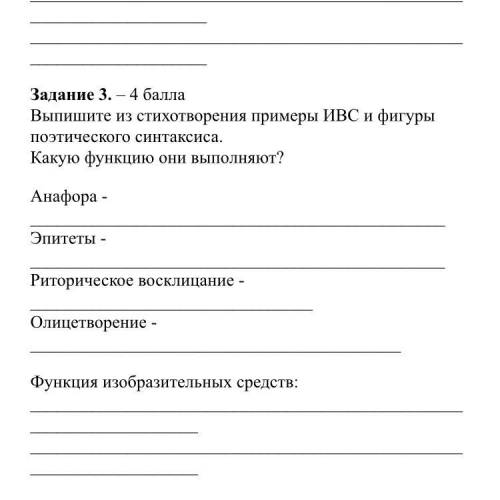 Задание 3. – 4 балла
Выпишите из стихотворения примеры ИВС и фигуры поэтического синтаксиса.
Какую функцию они выполняют?

Анафора -

Эпитеты -

Риторическое восклицание -

Олицетворение -

Функция изобразительных средств: